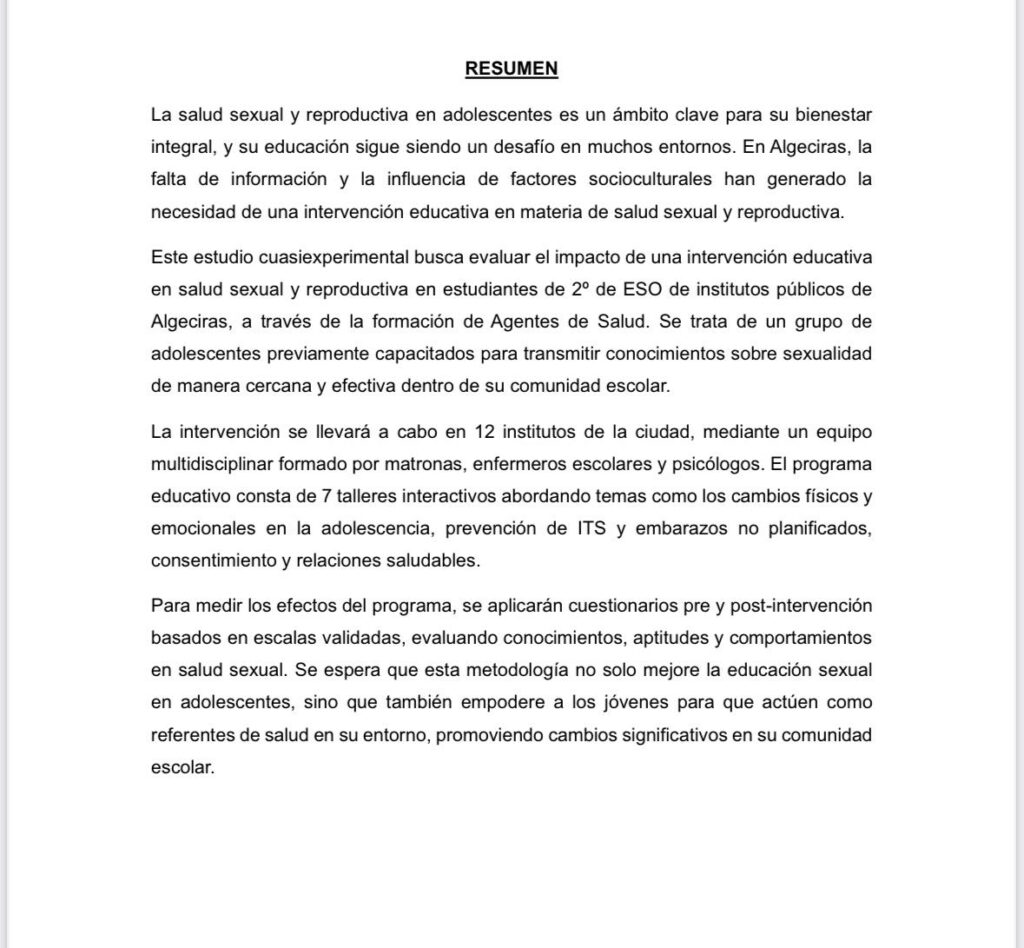 RESUMEN

La salud sexual y reproductiva en adolescentes es un ámbito clave para su bienestar integral, y su educación sigue siendo un desafío en muchos entornos. En Algeciras, la falta de información y la influencia de factores socioculturales han generado la necesidad de una intervención educativa en materia de salud sexual y reproductiva.

Este estudio cuasiexperimental busca evaluar el impacto de una intervención educativa en salud sexual y reproductiva en estudiantes de 2º de ESO de institutos públicos de Algeciras, a través de la formación de Agentes de Salud. Se trata de un grupo de adolescentes previamente capacitados para transmitir conocimientos sobre sexualidad de manera cercana y efectiva dentro de su comunidad escolar.

La intervención se llevará a cabo en 12 institutos de la ciudad, mediante un equipo multidisciplinar formado por matronas, enfermeros escolares y psicólogos. El programa educativo consta de 7 talleres interactivos abordando temas como los cambios físicos y emocionales en la adolescencia, prevención de ITS y embarazos no planificados, consentimiento y relaciones saludables.

Para medir los efectos del programa, se aplicarán cuestionarios pre y post-intervención basados en escalas validadas, evaluando conocimientos, aptitudes y comportamientos en salud sexual. Se espera que esta metodología no solo mejore la educación sexual en adolescentes, sino que también empodere a los jóvenes para que actúen como referentes de salud en su entorno, promoviendo cambios significativos en su comunidad escolar.